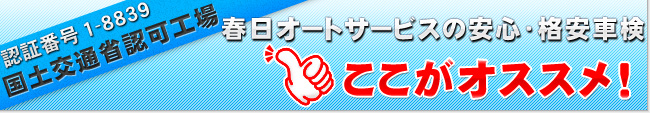 認証番号 1-8839
国土交通省認可工場

春日オートサービスの安心・格安車検
ここがオススメ!